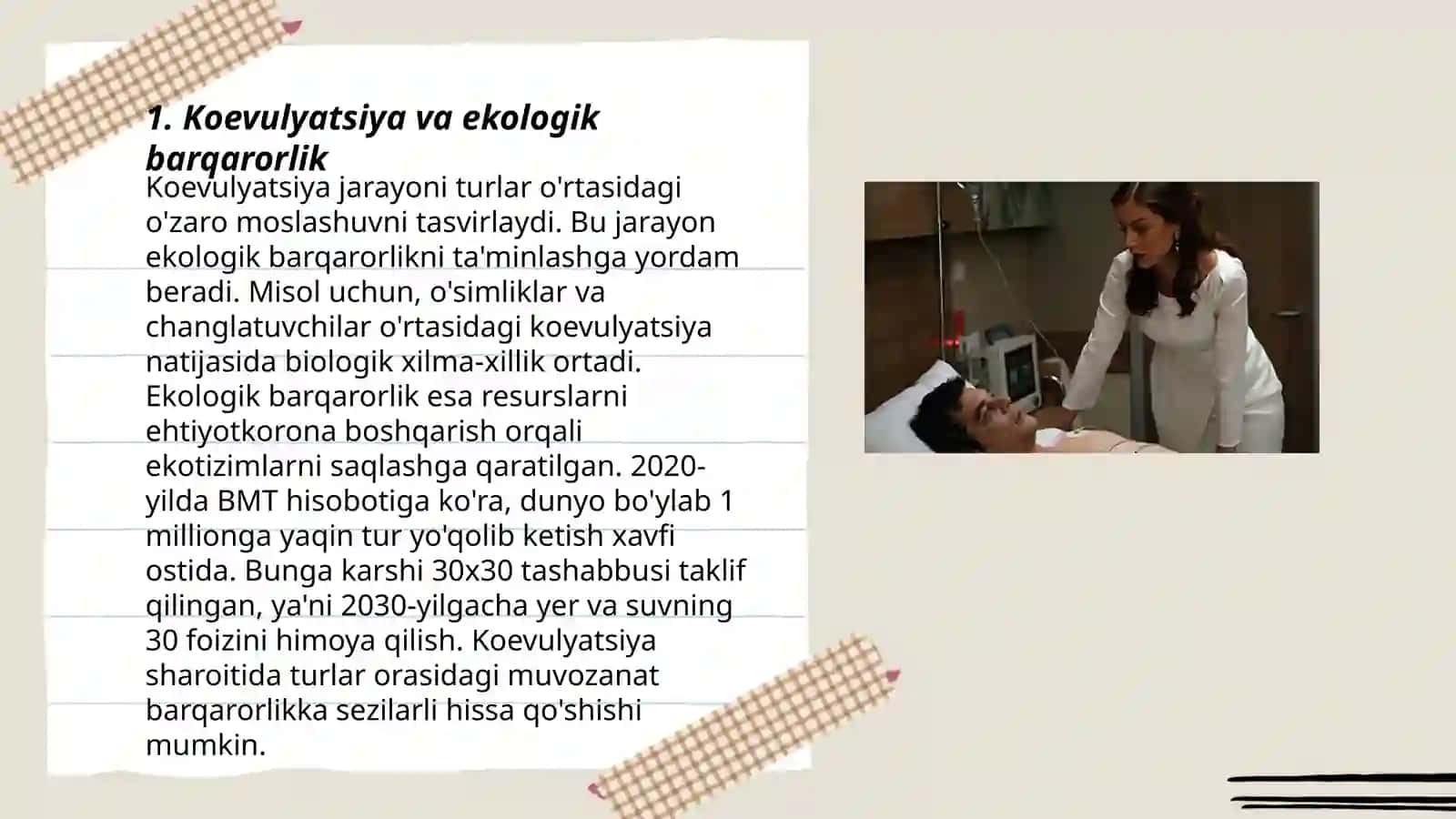 1. Koevulyatsiya va ekologik barqarorlik

Koevulyatsiya jarayoni turlar o'rtasidagi o'zaro moslashuvni tasvirlaydi. Bu jarayon ekologik barqarorlikni ta'minlashga yordam beradi. Misol uchun, o'simliklar va changlatuvchilar o'rtasidagi koevulyatsiya natijasida biologik xilma-xillik ortadi. Ekologik barqarorlik esa resurslarni ehtiyotkorona boshqarish orqali ekotizimlarni saqlashga qaratilgan. 2020-yilda BMT hisobotiga ko'ra, dunyo bo'ylab 1 millionga yaqin tur yo'qolib ketish xavfi ostida. Bunga karshi 30x30 tashabbusi taklif qilingan, ya'ni 2030-yilgacha yer va suvning 30 foizini himoya qilish. Koevulyatsiya sharoitida turlar orasidagi muvozanat barqarorlikka sezilarli hissa qo'shishi mumkin.